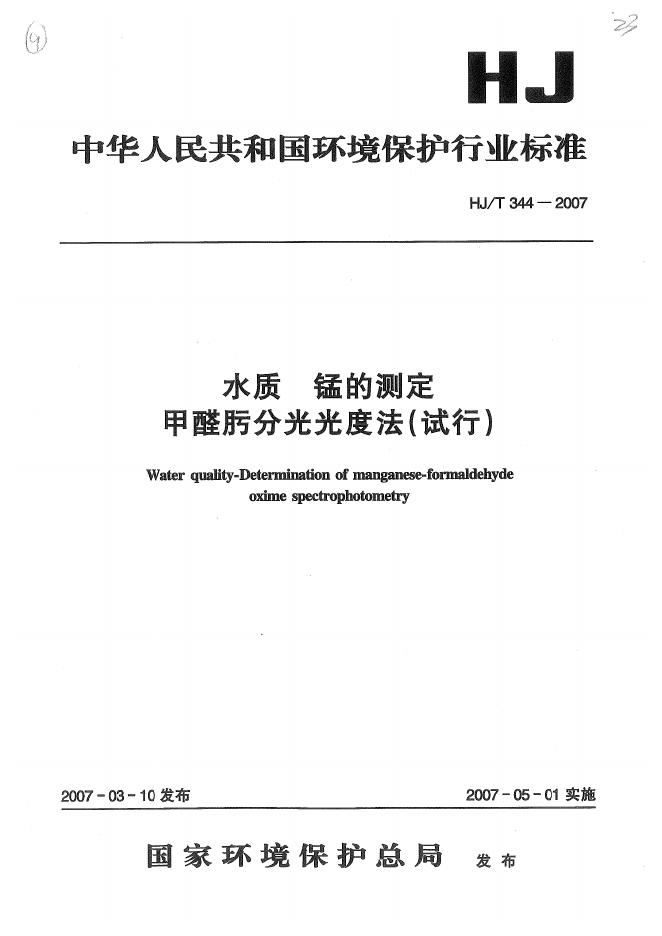 (4)

22

HJ

中华人民共和国环境保护行业标准

HJ/T 344－2007

水质　锰的测定
甲醛肟分光光度法(试行)

Water quality-Determination of manganese-formaldehyde oxime spectrophotometry

2007－03－10 发布

2007－05－01 实施

国家环境保护总局　发布